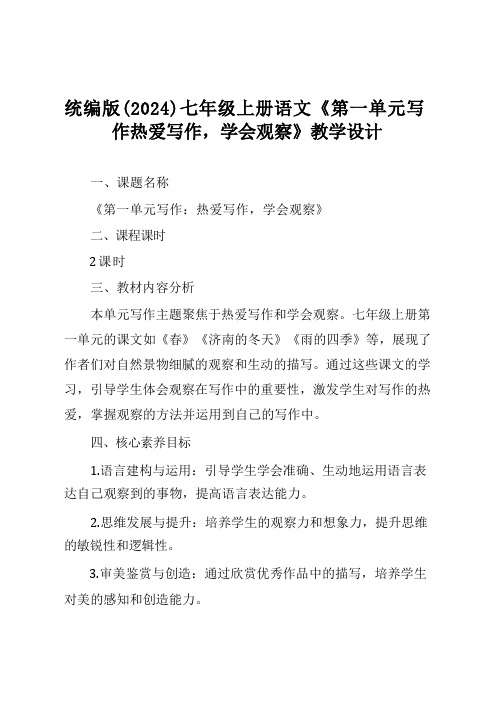 统编版(2024)七年级上册语文《第一单元写作热爱写作，学会观察》教学设计

一、课题名称

《第一单元写作：热爱写作，学会观察》

二、课程课时

2课时

三、教材内容分析

本单元写作主题聚焦于热爱写作和学会观察。七年级上册第一单元的课文如《春》《济南的冬天》《雨的四季》等，展现了作者们对自然景物细腻的观察和生动的描写。通过这些课文的学习，引导学生体会观察在写作中的重要性，激发学生对写作的热爱，掌握观察的方法并运用到自己的写作中。

四、核心素养目标

1.语言建构与运用：引导学生学会准确、生动地运用语言表达自己观察到的事物，提高语言表达能力。

2.思维发展与提升：培养学生的观察力和想象力，提升思维的敏锐性和逻辑性。

3.审美鉴赏与创造：通过欣赏优秀作品中的描写，培养学生对美的感知和创造能力。